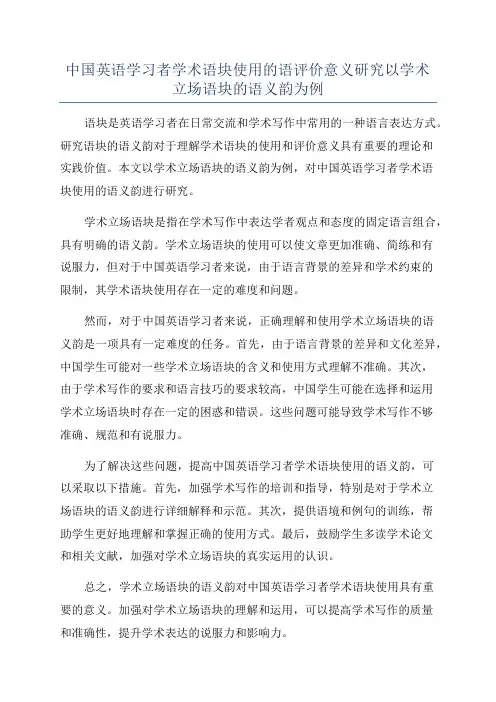 中国英语学习者学术语块使用的语评价意义研究以学术立场语块的语义韵为例

语块是英语学习者在日常交流和学术写作中常用的一种语言表达方式。研究语块的语义韵对于理解学术语块的使用和评价意义具有重要的理论和实践价值。本文以学术立场语块的语义韵为例，对中国英语学习者学术语块使用的语义韵进行研究。

学术立场语块是指在学术写作中表达学者观点和态度的固定语言组合，具有明确的语义韵。学术立场语块的使用可以使文章更加准确、简练和有说服力，但对于中国英语学习者来说，由于语言背景的差异和学术约束的限制，其学术语块使用存在一定的难度和问题。

然而，对于中国英语学习者来说，正确理解和使用学术立场语块的语义韵是一项具有一定难度的任务。首先，由于语言背景的差异和文化差异，中国学生可能对一些学术立场语块的含义和使用方式理解不准确。其次，由于学术写作的要求和语言技巧的要求较高，中国学生可能在选择和运用学术立场语块时存在一定的困惑和错误。这些问题可能导致学术写作不够准确、规范和有说服力。

为了解决这些问题，提高中国英语学习者学术语块使用的语义韵，可以采取以下措施。首先，加强学术写作的培训和指导，特别是对于学术立场语块的语义韵进行详细解释和示范。其次，提供语境和例句的训练，帮助学生更好地理解和掌握正确的使用方式。最后，鼓励学生多读学术论文和相关文献，加强对学术立场语块的真实运用的认识。

总之，学术立场语块的语义韵对中国英语学习者学术语块使用具有重要的意义。加强对学术立场语块的理解和运用，可以提高学术写作的质量和准确性，提升学术表达的说服力和影响力。